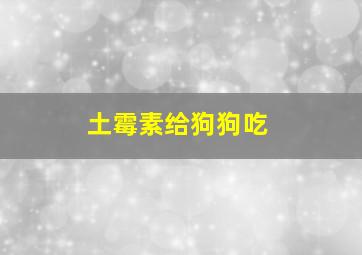 土霉素给狗狗吃